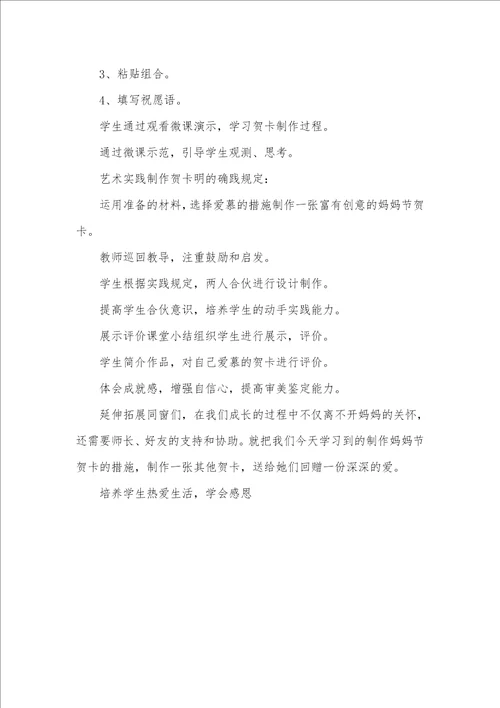 3、粘贴组合。

4、填写祝愿语。

学生通过观看微课演示，学习贺卡制作过程。

通过微课示范，引导学生观测、思考。

艺术实践制作贺卡明的确践规定：

运用准备的材料，选择爱慕的措施制作一张富有创意的妈妈节贺卡。

教师巡回教导，注重鼓励和启发。

学生根据实践规定，两人合伙进行设计制作。

提高学生合伙意识，培养学生的动手实践能力。

展示评价课堂小结组织学生进行展示，评价。

学生简介作品，对自己爱慕的贺卡进行评价。

体会成就感，增强自信心，提高审美鉴定能力。

延伸拓展同窗们，在我们成长的过程中不仅离不开妈妈的关怀，还需要师长、好友的支持和协助。就把我们今天学习到的制作妈妈节贺卡的措施，制作一张其他贺卡，送给她们回赠一份深深的爱。

培养学生热爱生活，学会感恩